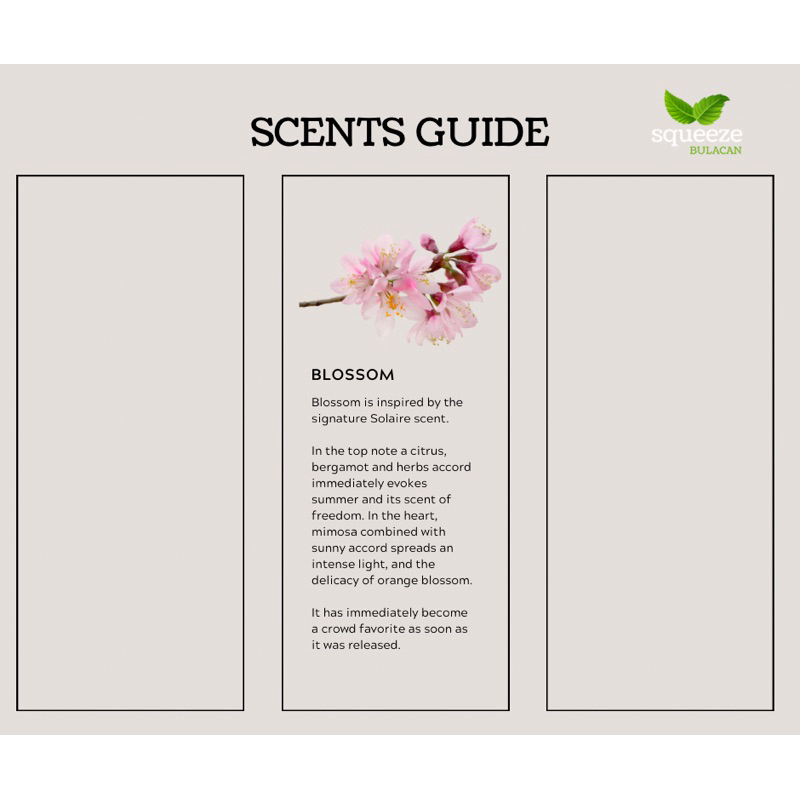 SCENTS GUIDE

squeeze
BULACAN

BLOSSOM

Blossom is inspired by the signature Solaire scent.

In the top note a citrus, bergamot and herbs accord immediately evokes summer and its scent of freedom. In the heart, mimosa combined with sunny accord spreads an intense light, and the delicacy of orange blossom.

It has immediately become a crowd favorite as soon as it was released.